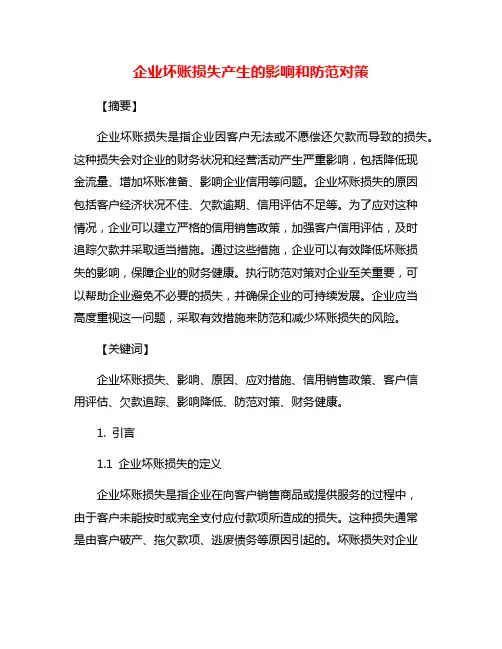 企业坏账损失产生的影响和防范对策

【摘要】

企业坏账损失是指企业因客户无法或不愿偿还欠款而导致的损失。这种损失会对企业的财务状况和经营活动产生严重影响，包括降低现金流量、增加坏账准备、影响企业信用等问题。企业坏账损失的原因包括客户经济状况不佳、欠款逾期、信用评估不足等。为了应对这种情况，企业可以建立严格的信用销售政策，加强客户信用评估，及时追踪欠款并采取适当措施。通过这些措施，企业可以有效降低坏账损失的影响，保障企业的财务健康。执行防范对策对企业至关重要，可以帮助企业避免不必要的损失，并确保企业的可持续发展。企业应当高度重视这一问题，采取有效措施来防范和减少坏账损失的风险。

【关键词】

企业坏账损失、影响、原因、应对措施、信用销售政策、客户信用评估、欠款追踪、影响降低、防范对策、财务健康。

1. 引言

1.1 企业坏账损失的定义

企业坏账损失是指企业在向客户销售商品或提供服务的过程中，由于客户未能按时或完全支付应付款项所造成的损失。这种损失通常是由客户破产、拖欠款项、逃废债务等原因引起的。坏账损失对企业